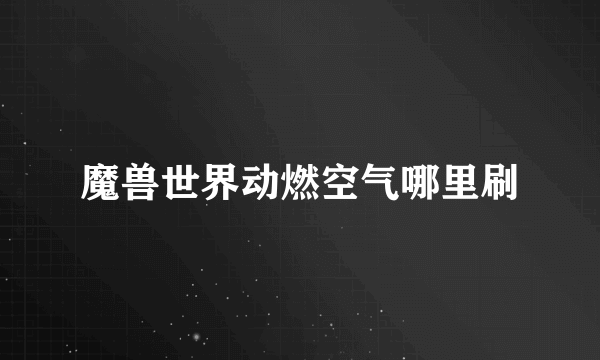 魔兽世界动燃空气哪里刷